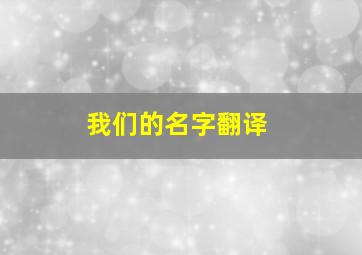 我们的名字翻译